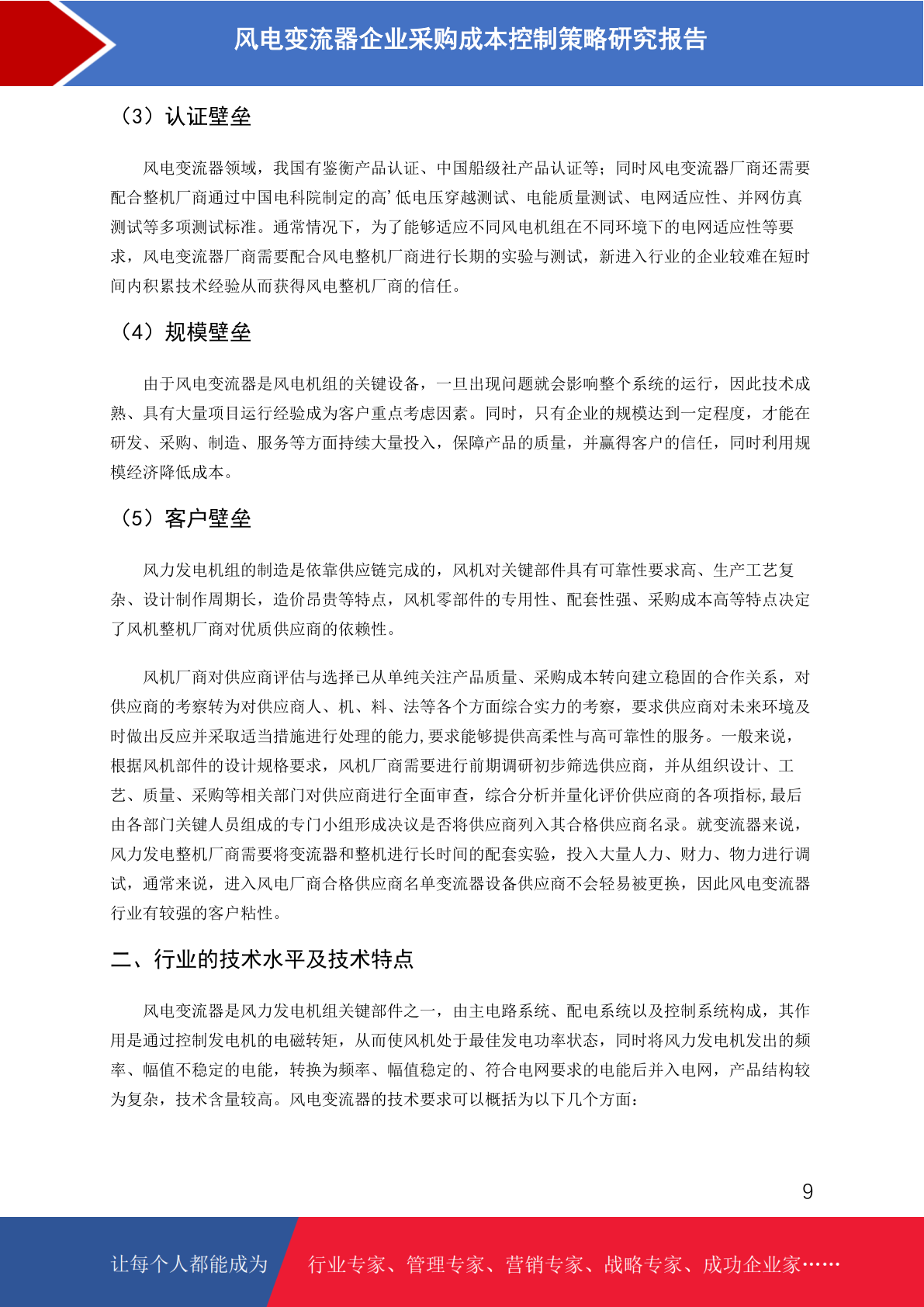 风电变流器企业采购成本控制策略研究报告

（3）认证壁垒

风电变流器领域，我国有鉴衡产品认证、中国船级社产品认证等；同时风电变流器厂商还需要配合整机厂商通过中国电科院制定的高’低电压穿越测试、电能质量测试、电网适应性、并网仿真测试等多项测试标准。通常情况下，为了能够适应不同风电机组在不同环境下的电网适应性等要求，风电变流器厂商需要配合风电整机厂商进行长期的实验与测试，新进入行业的企业较难在短时间内积累技术经验从而获得风电整机厂商的信任。

（4）规模壁垒

由于风电变流器是风电机组的关键设备，一旦出现问题就会影响整个系统的运行，因此技术成熟、具有大量项目运行经验成为客户重点考虑因素。同时，只有企业的规模达到一定程度，才能在研发、采购、制造、服务等方面持续大量投入，保障产品的质量，并赢得客户的信任，同时利用规模经济降低成本。

（5）客户壁垒

风力发电机组的制造是依靠供应链完成的，风机对关键部件具有可靠性要求高、生产工艺复杂、设计制作周期长，造价昂贵等特点，风机零部件的专用性、配套性强、采购成本高等特点决定了风机整机厂商对优质供应商的依赖性。

风机厂商对供应商评估与选择已从单纯关注产品质量、采购成本转向建立稳固的合作关系，对供应商的考察转为对供应商人、机、料、法等各个方面综合实力的考察，要求供应商对未来环境及时做出反应并采取适当措施进行处理的能力,要求能够提供高柔性与高可靠性的服务。一般来说，根据风机部件的设计规格要求，风机厂商需要进行前期调研初步筛选供应商，并从组织设计、工艺、质量、采购等相关部门对供应商进行全面审查，综合分析并量化评价供应商的各项指标,最后由各部门关键人员组成的专门小组形成决议是否将供应商列入其合格供应商名录。就变流器来说，风力发电整机厂商需要将变流器和整机进行长时间的配套实验，投入大量人力、财力、物力进行调试，通常来说，进入风电厂商合格供应商名单变流器设备供应商不会轻易被更换，因此风电变流器行业有较强的客户粘性。

二、行业的技术水平及技术特点

风电变流器是风力发电机组关键部件之一，由主电路系统、配电系统以及控制系统构成，其作用是通过控制发电机的电磁转矩，从而使风机处于最佳发电功率状态，同时将风力发电机发出的频率、幅值不稳定的电能，转换为频率、幅值稳定的、符合电网要求的电能后并入电网，产品结构较为复杂，技术含量较高。风电变流器的技术要求可以概括为以下几个方面：

9

让每个人都能成为 行业专家、管理专家、营销专家、战略专家、成功企业家……